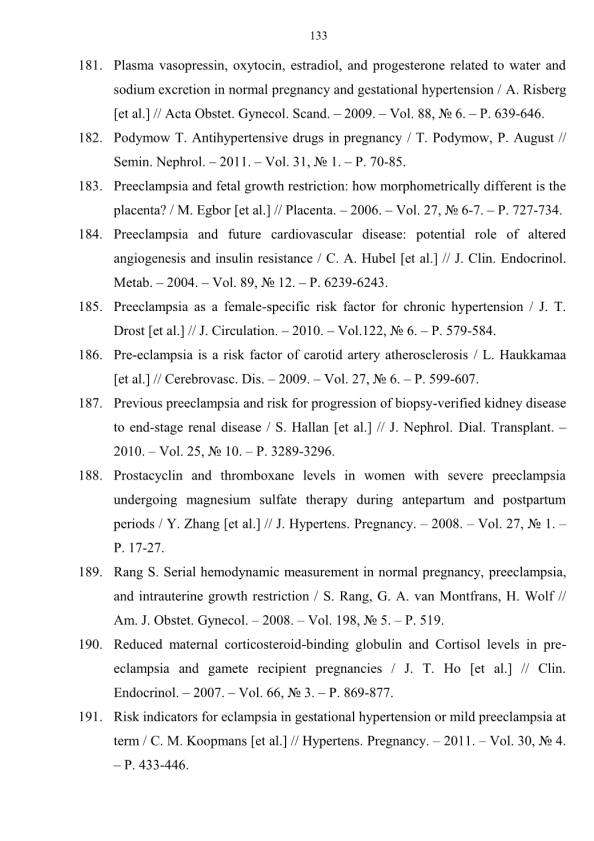 133

181. Plasma vasopressin, oxytocin, estradiol, and progesterone related to water and sodium excretion in normal pregnancy and gestational hypertension / A. Risberg [et al.] // Acta Obstet. Gynecol. Scand. – 2009. – Vol. 88, № 6. – P. 639-646.

182. Podymow T. Antihypertensive drugs in pregnancy / T. Podymow, P. August // Semin. Nephrol. – 2011. – Vol. 31, № 1. – P. 70-85.

183. Preeclampsia and fetal growth restriction: how morphometrically different is the placenta? / M. Egbor [et al.] // Placenta. – 2006. – Vol. 27, № 6-7. – P. 727-734.

184. Preeclampsia and future cardiovascular disease: potential role of altered angiogenesis and insulin resistance / C. A. Hubel [et al.] // J. Clin. Endocrinol. Metab. – 2004. – Vol. 89, № 12. – P. 6239-6243.

185. Preeclampsia as a female-specific risk factor for chronic hypertension / J. T. Drost [et al.] // J. Circulation. – 2010. – Vol.122, № 6. – P. 579-584.

186. Pre-eclampsia is a risk factor of carotid artery atherosclerosis / L. Haukkamaa [et al.] // Cerebrovasc. Dis. – 2009. – Vol. 27, № 6. – P. 599-607.

187. Previous preeclampsia and risk for progression of biopsy-verified kidney disease to end-stage renal disease / S. Hallan [et al.] // J. Nephrol. Dial. Transplant. – 2010. – Vol. 25, № 10. – P. 3289-3296.

188. Prostacyclin and thromboxane levels in women with severe preeclampsia undergoing magnesium sulfate therapy during antepartum and postpartum periods / Y. Zhang [et al.] // J. Hypertens. Pregnancy. – 2008. – Vol. 27, № 1. – P. 17-27.

189. Rang S. Serial hemodynamic measurement in normal pregnancy, preeclampsia, and intrauterine growth restriction / S. Rang, G. A. van Montfrans, H. Wolf // Am. J. Obstet. Gynecol. – 2008. – Vol. 198, № 5. – P. 519.

190. Reduced maternal corticosteroid-binding globulin and Cortisol levels in pre-eclampsia and gamete recipient pregnancies / J. T. Ho [et al.] // Clin. Endocrinol. – 2007. – Vol. 66, № 3. – P. 869-877.

191. Risk indicators for eclampsia in gestational hypertension or mild preeclampsia at term / C. M. Koopmans [et al.] // Hypertens. Pregnancy. – 2011. – Vol. 30, № 4. – P. 433-446.